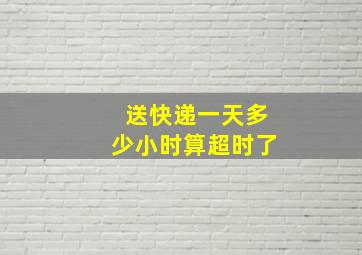 送快递一天多少小时算超时了